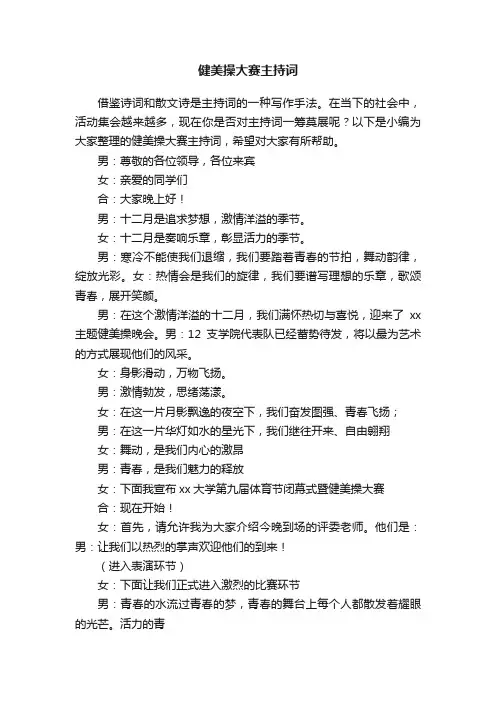 健美操大赛主持词

借鉴诗词和散文诗是主持词的一种写作手法。在当下的社会中，活动集会越来越多，现在你是否对主持词一筹莫展呢？以下是小编为大家整理的健美操大赛主持词，希望对大家有所帮助。

男：尊敬的各位领导，各位来宾

女：亲爱的同学们

合：大家晚上好！

男：十二月是追求梦想，激情洋溢的季节。

女：十二月是奏响乐章，彰显活力的季节。

男：寒冷不能使我们退缩，我们要踏着青春的节拍，舞动韵律，绽放光彩。女：热情会是我们的旋律，我们要谱写理想的乐章，歌颂青春，展开笑颜。

男：在这个激情洋溢的十二月，我们满怀热切与喜悦，迎来了 xx 主题健美操晚会。男：12 支学院代表队已经蓄势待发，将以最为艺术的方式展现他们的风采。

女：身影滑动，万物飞扬。

男：激情勃发，思绪荡漾。

女：在这一片月影飘逸的夜空下，我们奋发图强、青春飞扬；

男：在这一片华灯如水的星光下，我们继往开来、自由翱翔

女：舞动，是我们内心的激昂

男：青春，是我们魅力的释放

女：下面我宣布 xx 大学第九届体育节闭幕式暨健美操大赛

合：现在开始！

女：首先，请允许我为大家介绍今晚到场的评委老师。他们是：男：让我们以热烈的掌声欢迎他们的到来！

（进入表演环节）

女：下面让我们正式进入激烈的比赛环节

男：青春的水流过青春的梦，青春的舞台上每个人都散发着耀眼的光芒。活力的青